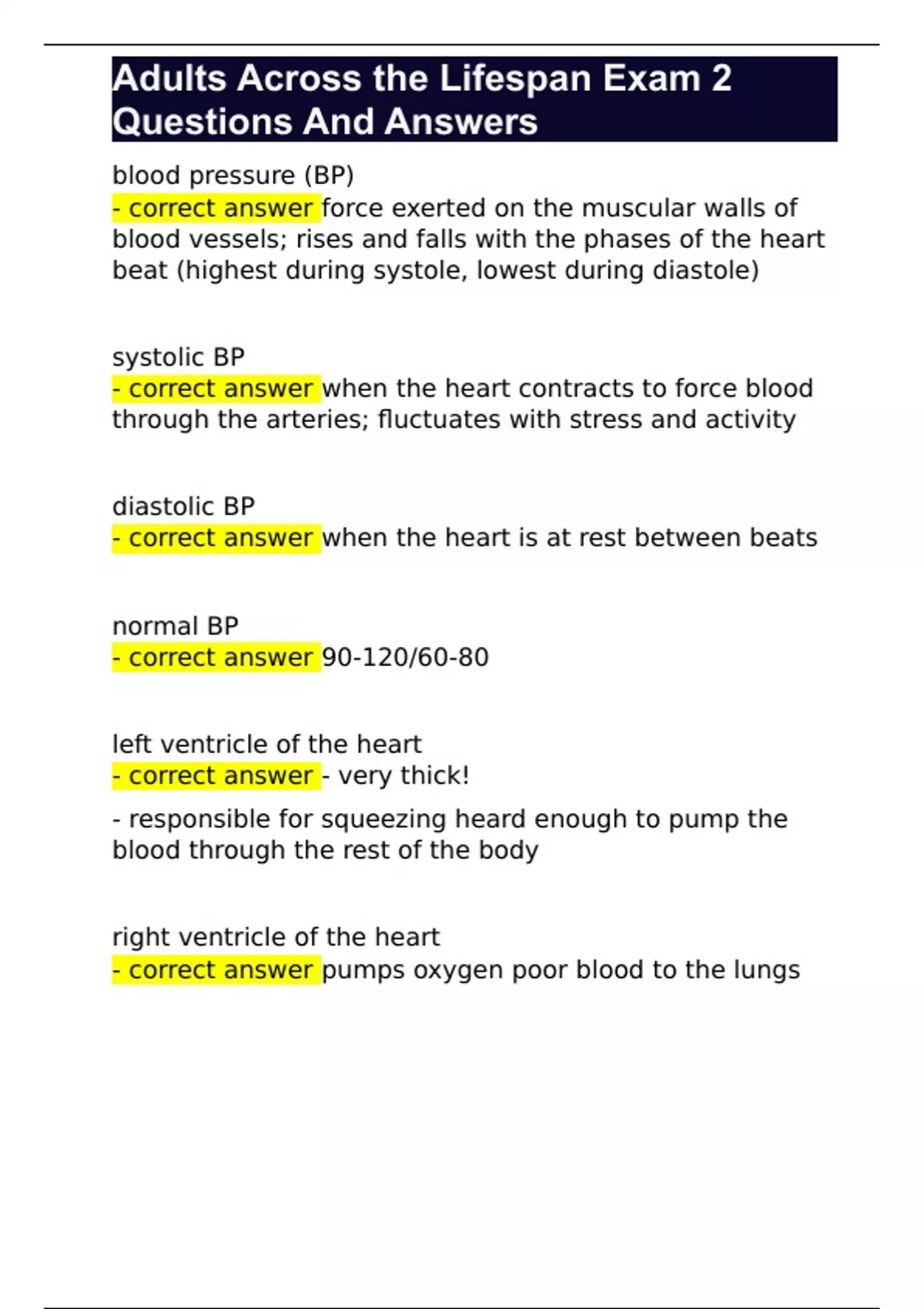 Adults Across the Lifespan Exam 2 Questions And Answers

blood pressure (BP)
- correct answer force exerted on the muscular walls of blood vessels; rises and falls with the phases of the heart beat (highest during systole, lowest during diastole)

systolic BP
- correct answer when the heart contracts to force blood through the arteries; fluctuates with stress and activity

diastolic BP
- correct answer when the heart is at rest between beats

normal BP
- correct answer 90-120/60-80

left ventricle of the heart
- correct answer - very thick!

- responsible for squeezing heard enough to pump the blood through the rest of the body

right ventricle of the heart
- correct answer pumps oxygen poor blood to the lungs